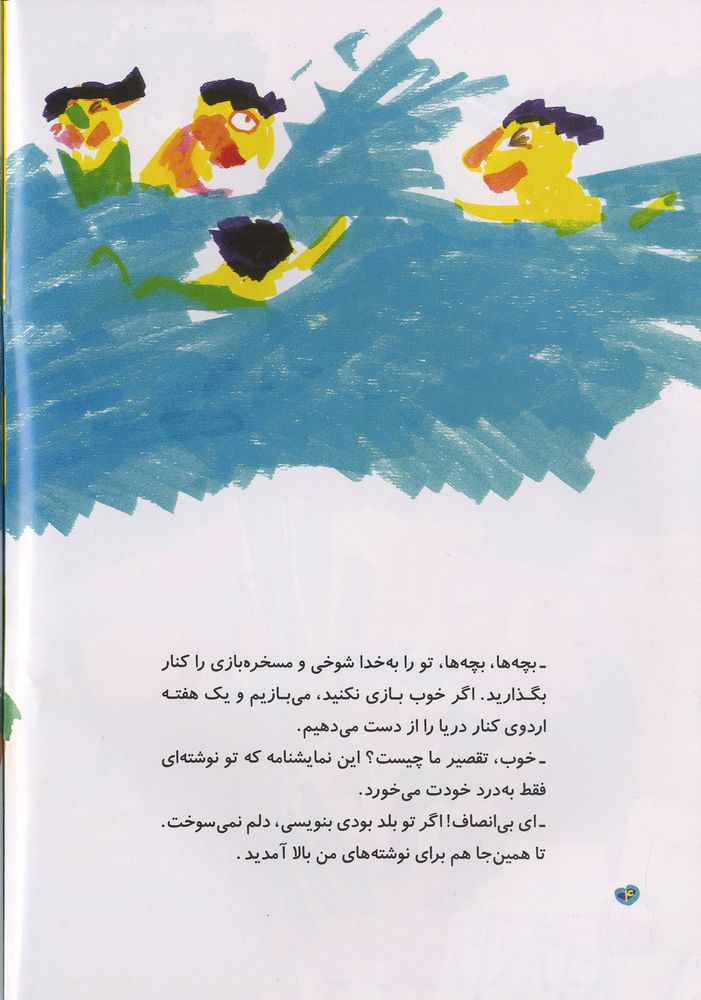 ـ بچه‌ها، بچه‌ها، تو را به‌خدا شوخی و مسخره‌بازی را کنار بگذارید. اگر خوب بازی نکنید، می‌بازیم و یک هفته اردوی کنار دریا را از دست می‌دهیم.
ـ خوب، تقصیر ما چیست؟ این نمایشنامه که تو نوشته‌ای فقط به‌درد خودت می‌خورد.
ـ ای بی‌انصاف! اگر تو بلد بودی بنویسی، دلم نمی‌سوخت. تا همین‌جا هم برای نوشته‌های من بالا آمدید.

۴